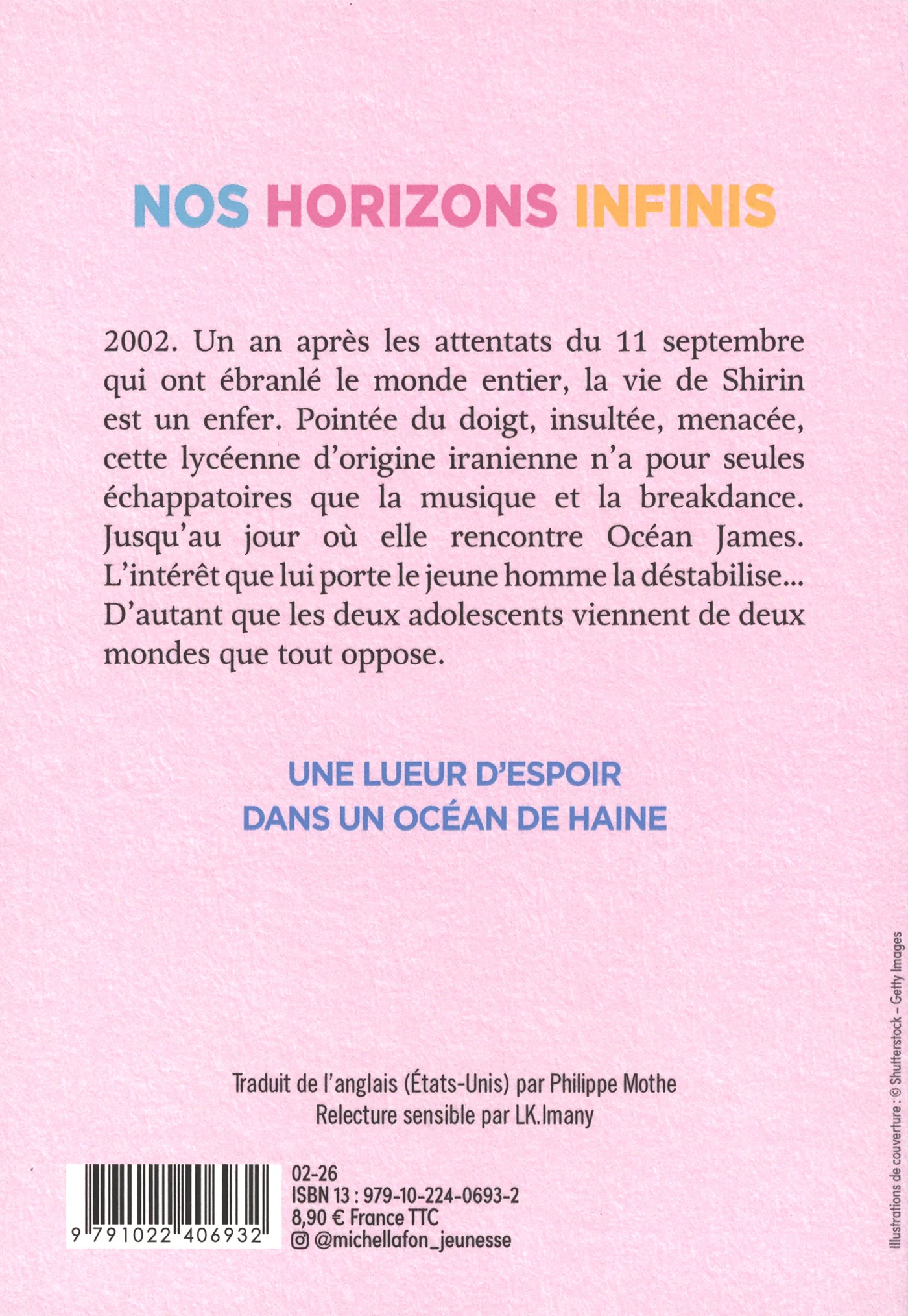 NOS HORIZONS INFINIS

2002. Un an après les attentats du 11 septembre qui ont ébranlé le monde entier, la vie de Shirin est un enfer. Pointée du doigt, insultée, menacée, cette lycéenne d'origine iranienne n'a pour seules échappatoires que la musique et la breakdance. Jusqu'au jour où elle rencontre Océan James. L'intérêt que lui porte le jeune homme la déstabilise... D'autant que les deux adolescents viennent de deux mondes que tout oppose.

UNE LUEUR D'ESPOIR
DANS UN OCÉAN DE HAINE

Traduit de l'anglais (États-Unis) par Philippe Mothe
Relecture sensible par LK.Imany

9 791022 406932

02-26
ISBN 13 : 979-10-224-0693-2
8,90 € France TTC
@michellafon_jeunesse

Illustrations de couverture : © Shutterstock – Getty Images